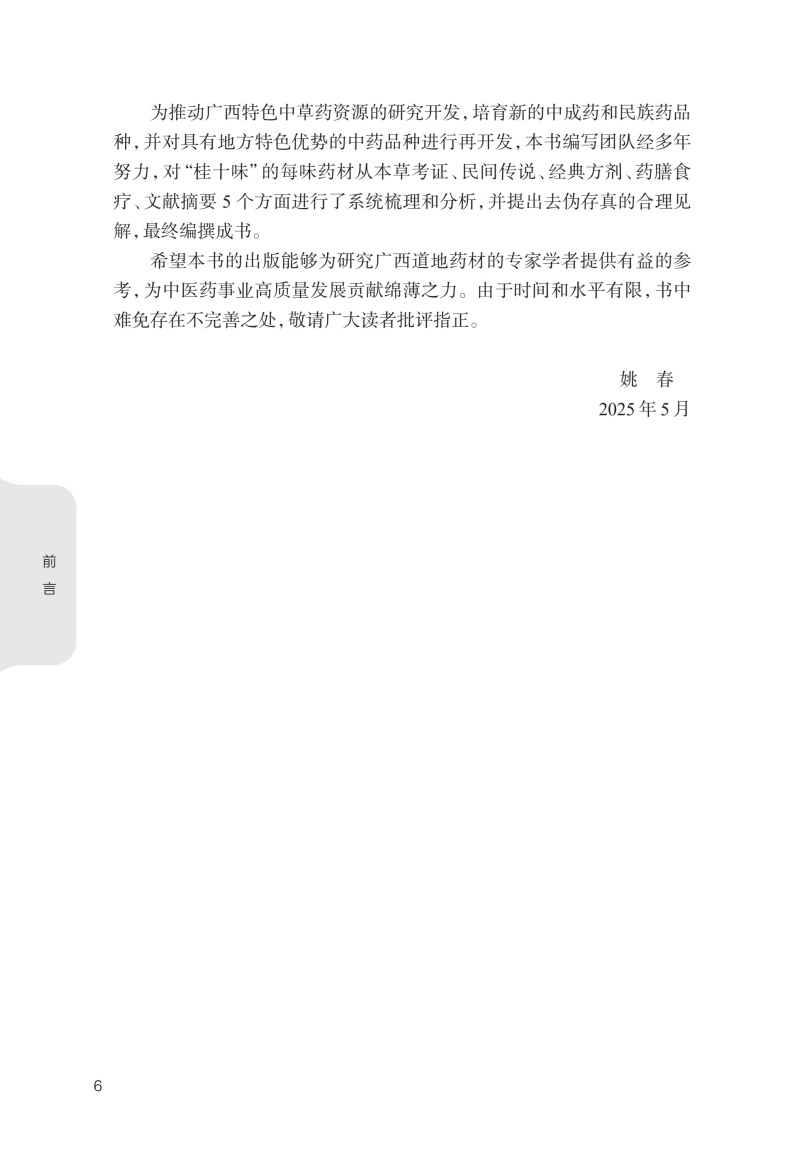 为推动广西特色中草药资源的研究开发，培育新的中成药和民族药品种，并对具有地方特色优势的中药品种进行再开发，本书编写团队经多年努力，对“桂十味”的每味药材从本草考证、民间传说、经典方剂、药膳食疗、文献摘要5个方面进行了系统梳理和分析，并提出去伪存真的合理见解，最终编撰成书。

希望本书的出版能够为研究广西道地药材的专家学者提供有益的参考，为中医药事业高质量发展贡献绵薄之力。由于时间和水平有限，书中难免存在不完善之处，敬请广大读者批评指正。

姚 春
2025年5月

前言

6